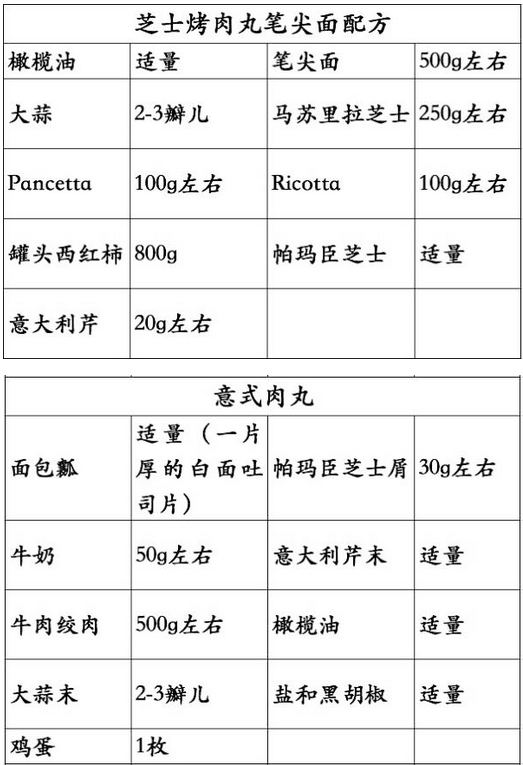 | 芝士烤肉丸笔尖面配方 | | | |
|---|---|---|---|
| 橄榄油 | 适量 | 笔尖面 | 500g左右 |
| 大蒜 | 2-3瓣儿 | 马苏里拉芝士 | 250g左右 |
| Pancetta | 100g左右 | Ricotta | 100g左右 |
| 罐头西红柿 | 800g | 帕玛臣芝士 | 适量 |
| 意大利芹 | 20g左右 | | |

| 意式肉丸 | | | |
|---|---|---|---|
| 面包瓤 | 适量（一片厚的白面吐司片） | 帕玛臣芝士屑 | 30g左右 |
| 牛奶 | 50g左右 | 意大利芹末 | 适量 |
| 牛肉绞肉 | 500g左右 | 橄榄油 | 适量 |
| 大蒜末 | 2-3瓣儿 | 盐和黑胡椒 | 适量 |
| 鸡蛋 | 1枚 | | |